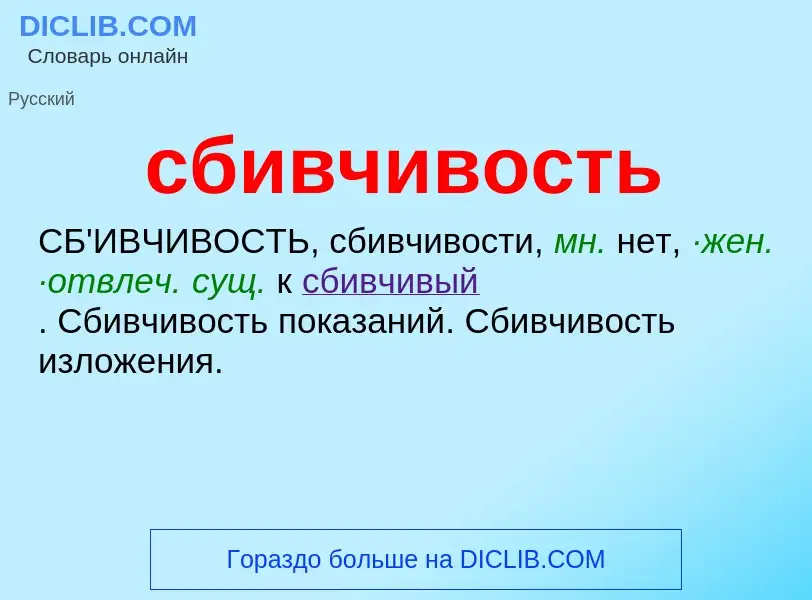 DICLIB.COM
Словарь онлайн

Русский

сбивчивость

СБ'ИВЧИВОСТЬ, сбивчивости, мн. нет, ·жен. ·отвлеч. сущ. к сбивчивый
. Сбивчивость показаний. Сбивчивость изложения.

Гораздо больше на DICLIB.COM